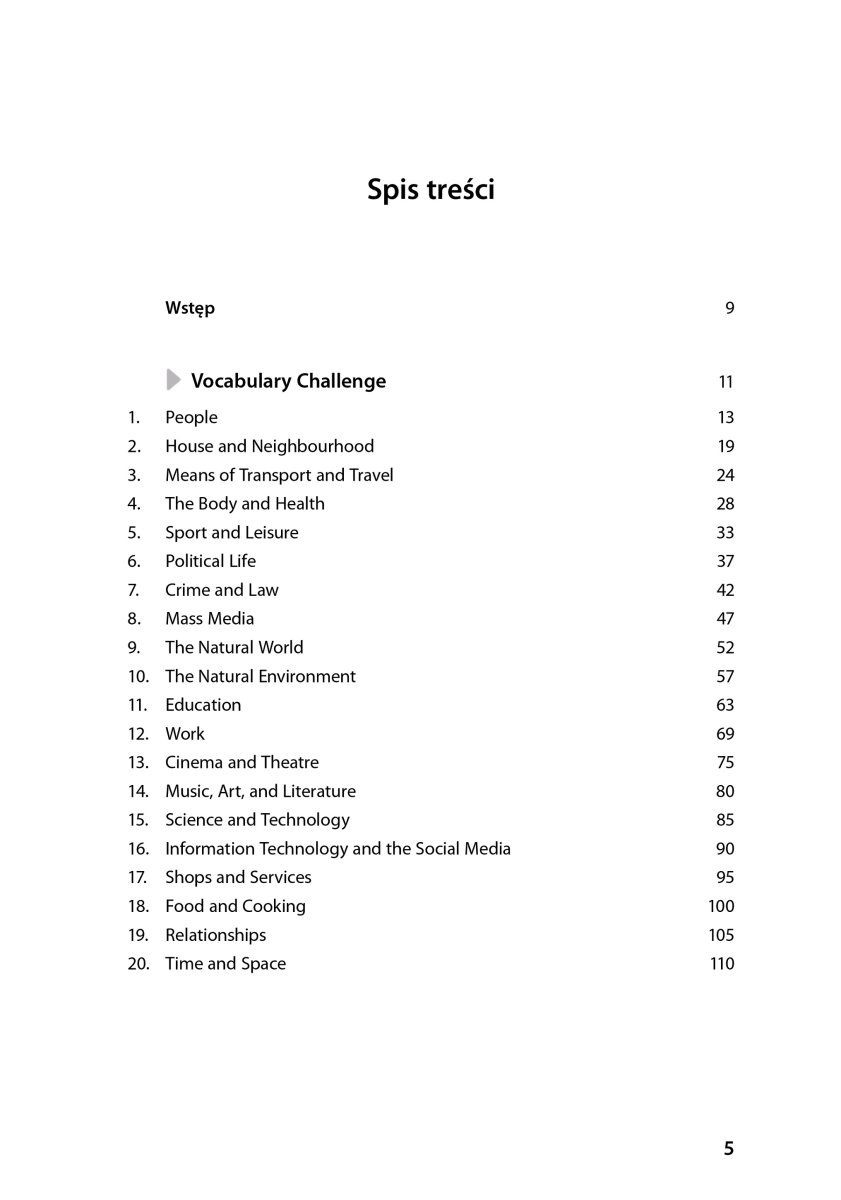 Spis treści

Wstęp 9

Vocabulary Challenge 11

1. People 13
2. House and Neighbourhood 19
3. Means of Transport and Travel 24
4. The Body and Health 28
5. Sport and Leisure 33
6. Political Life 37
7. Crime and Law 42
8. Mass Media 47
9. The Natural World 52
10. The Natural Environment 57
11. Education 63
12. Work 69
13. Cinema and Theatre 75
14. Music, Art, and Literature 80
15. Science and Technology 85
16. Information Technology and the Social Media 90
17. Shops and Services 95
18. Food and Cooking 100
19. Relationships 105
20. Time and Space 110

5